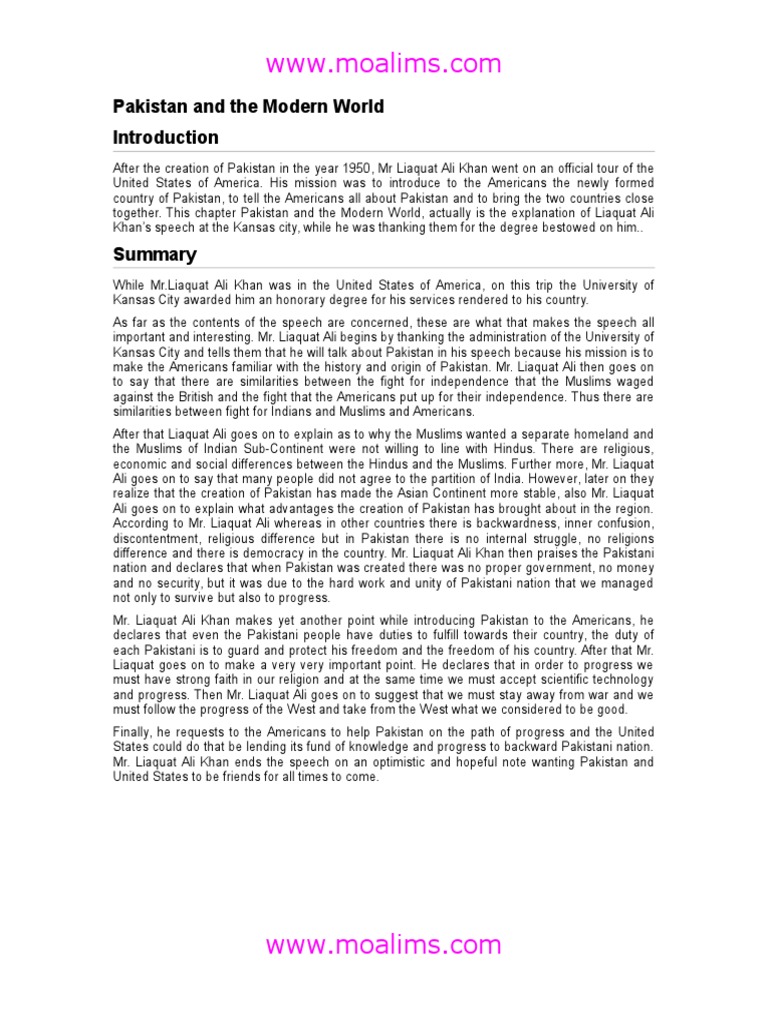 www.moalims.com

Pakistan and the Modern World

Introduction

After the creation of Pakistan in the year 1950, Mr Liaquat Ali Khan went on an official tour of the United States of America. His mission was to introduce to the Americans the newly formed country of Pakistan, to tell the Americans all about Pakistan and to bring the two countries close together. This chapter Pakistan and the Modern World, actually is the explanation of Liaquat Ali Khan's speech at the Kansas city, while he was thanking them for the degree bestowed on him..

Summary

While Mr.Liaquat Ali Khan was in the United States of America, on this trip the University of Kansas City awarded him an honorary degree for his services rendered to his country.

As far as the contents of the speech are concerned, these are what that makes the speech all important and interesting. Mr. Liaquat Ali begins by thanking the administration of the University of Kansas City and tells them that he will talk about Pakistan in his speech because his mission is to make the Americans familiar with the history and origin of Pakistan. Mr. Liaquat Ali then goes on to say that there are similarities between the fight for independence that the Muslims waged against the British and the fight that the Americans put up for their independence. Thus there are similarities between fight for Indians and Muslims and Americans.

After that Liaquat Ali goes on to explain as to why the Muslims wanted a separate homeland and the Muslims of Indian Sub-Continent were not willing to line with Hindus. There are religious, economic and social differences between the Hindus and the Muslims. Further more, Mr. Liaquat Ali goes on to say that many people did not agree to the partition of India. However, later on they realize that the creation of Pakistan has made the Asian Continent more stable, also Mr. Liaquat Ali goes on to explain what advantages the creation of Pakistan has brought about in the region. According to Mr. Liaquat Ali whereas in other countries there is backwardness, inner confusion, discontentment, religious difference but in Pakistan there is no internal struggle, no religions difference and there is democracy in the country. Mr. Liaquat Ali Khan then praises the Pakistani nation and declares that when Pakistan was created there was no proper government, no money and no security, but it was due to the hard work and unity of Pakistani nation that we managed not only to survive but also to progress.

Mr. Liaquat Ali Khan makes yet another point while introducing Pakistan to the Americans, he declares that even the Pakistani people have duties to fulfill towards their country, the duty of each Pakistani is to guard and protect his freedom and the freedom of his country. After that Mr. Liaquat goes on to make a very very important point. He declares that in order to progress we must have strong faith in our religion and at the same time we must accept scientific technology and progress. Then Mr. Liaquat Ali goes on to suggest that we must stay away from war and we must follow the progress of the West and take from the West what we considered to be good.

Finally, he requests to the Americans to help Pakistan on the path of progress and the United States could do that be lending its fund of knowledge and progress to backward Pakistani nation. Mr. Liaquat Ali Khan ends the speech on an optimistic and hopeful note wanting Pakistan and United States to be friends for all times to come.

www.moalims.com